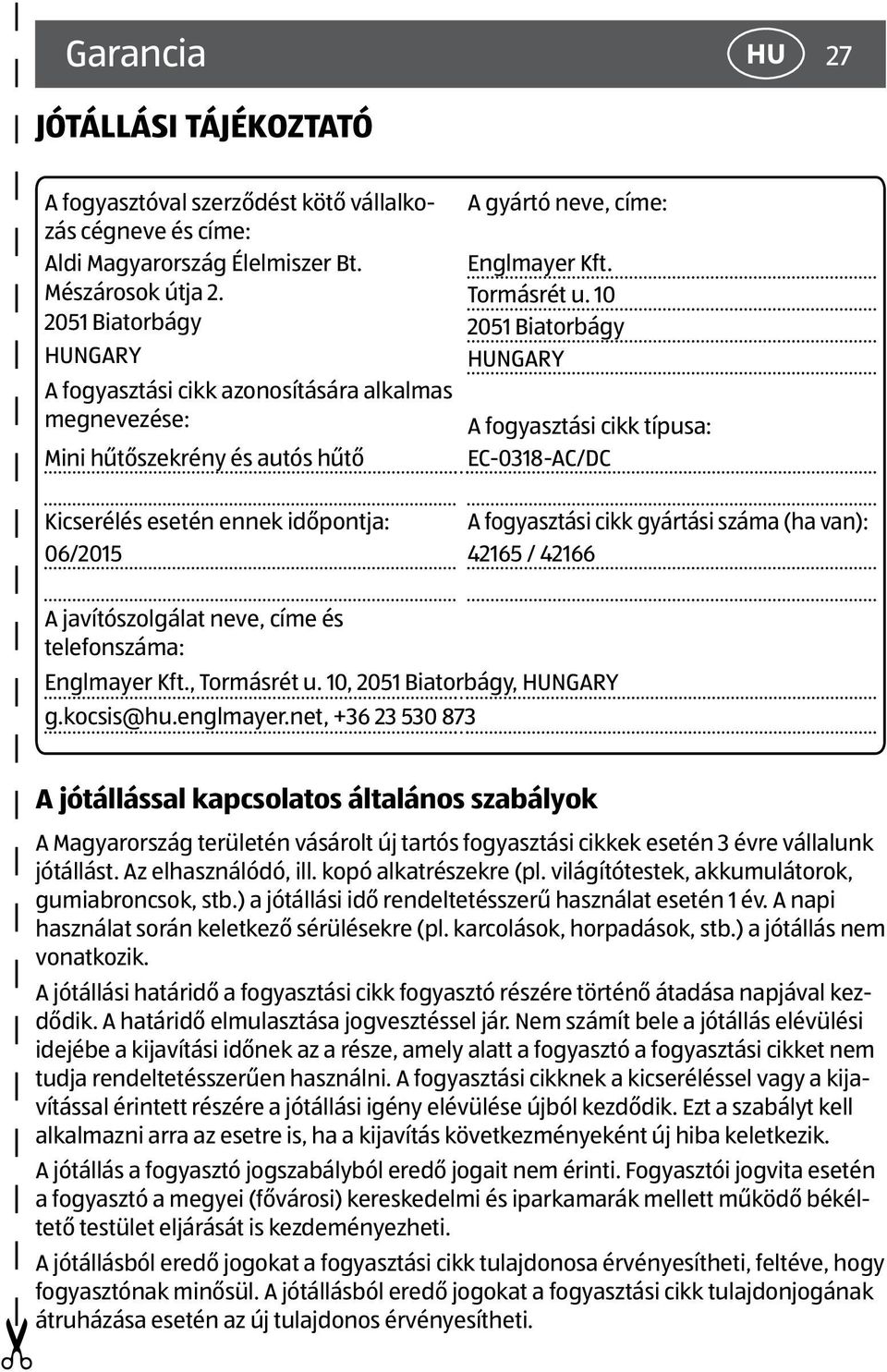 Garancia HU 27

JÓTÁLLÁSI TÁJÉKOZTATÓ

A fogyasztóval szerződést kötő vállalkozás cégneve és címe:
Aldi Magyarország Élelmiszer Bt.
Mészárosok útja 2.
2051 Biatorbágy
HUNGARY

A fogyasztási cikk azonosítására alkalmas megnevezése:
Mini hűtőszekrény és autós hűtő

Kicserélés esetén ennek időpontja:
06/2015

A gyártó neve, címe:
Englmayer Kft.
Tormásrét u. 10
2051 Biatorbágy
HUNGARY

A fogyasztási cikk típusa:
EC-0318-AC/DC

A fogyasztási cikk gyártási száma (ha van):
42165 / 42166

A javítószolgálat neve, címe és telefonszáma:
Englmayer Kft., Tormásrét u. 10, 2051 Biatorbágy, HUNGARY
g.kocsis@hu.englmayer.net, +36 23 530 873

A jótállással kapcsolatos általános szabályok

A Magyarország területén vásárolt új tartós fogyasztási cikkek esetén 3 évre vállalunk jótállást. Az elhasználódó, ill. kopó alkatrészekre (pl. világítótestek, akkumulátorok, gumiabroncsok, stb.) a jótállási idő rendeltetésszerű használat esetén 1 év. A napi használat során keletkező sérülésekre (pl. karcolások, horpadások, stb.) a jótállás nem vonatkozik.

A jótállási határidő a fogyasztási cikk fogyasztó részére történő átadása napjával kezdődik. A határidő elmulasztása jogvesztéssel jár. Nem számít bele a jótállás elévülési idejébe a kijavítási időnek az a része, amely alatt a fogyasztó a fogyasztási cikket nem tudja rendeltetésszerűen használni. A fogyasztási cikknek a kicseréléssel vagy a kijavítással érintett részére a jótállási igény elévülése újból kezdődik. Ezt a szabályt kell alkalmazni arra az esetre is, ha a kijavítás következményeként új hiba keletkezik.

A jótállás a fogyasztó jogszabályból eredő jogait nem érinti. Fogyasztói jogvita esetén a fogyasztó a megyei (fővárosi) kereskedelmi és iparkamarák mellett működő békéltető testület eljárását is kezdeményezheti.

A jótállásból eredő jogokat a fogyasztási cikk tulajdonosa érvényesítheti, feltéve, hogy fogyasztónak minősül. A jótállásból eredő jogokat a fogyasztási cikk tulajdonjogának átruházása esetén az új tulajdonos érvényesítheti.